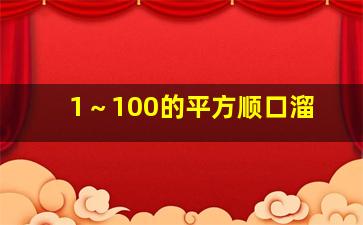 1～100的平方顺口溜